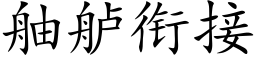 舳舻衔接